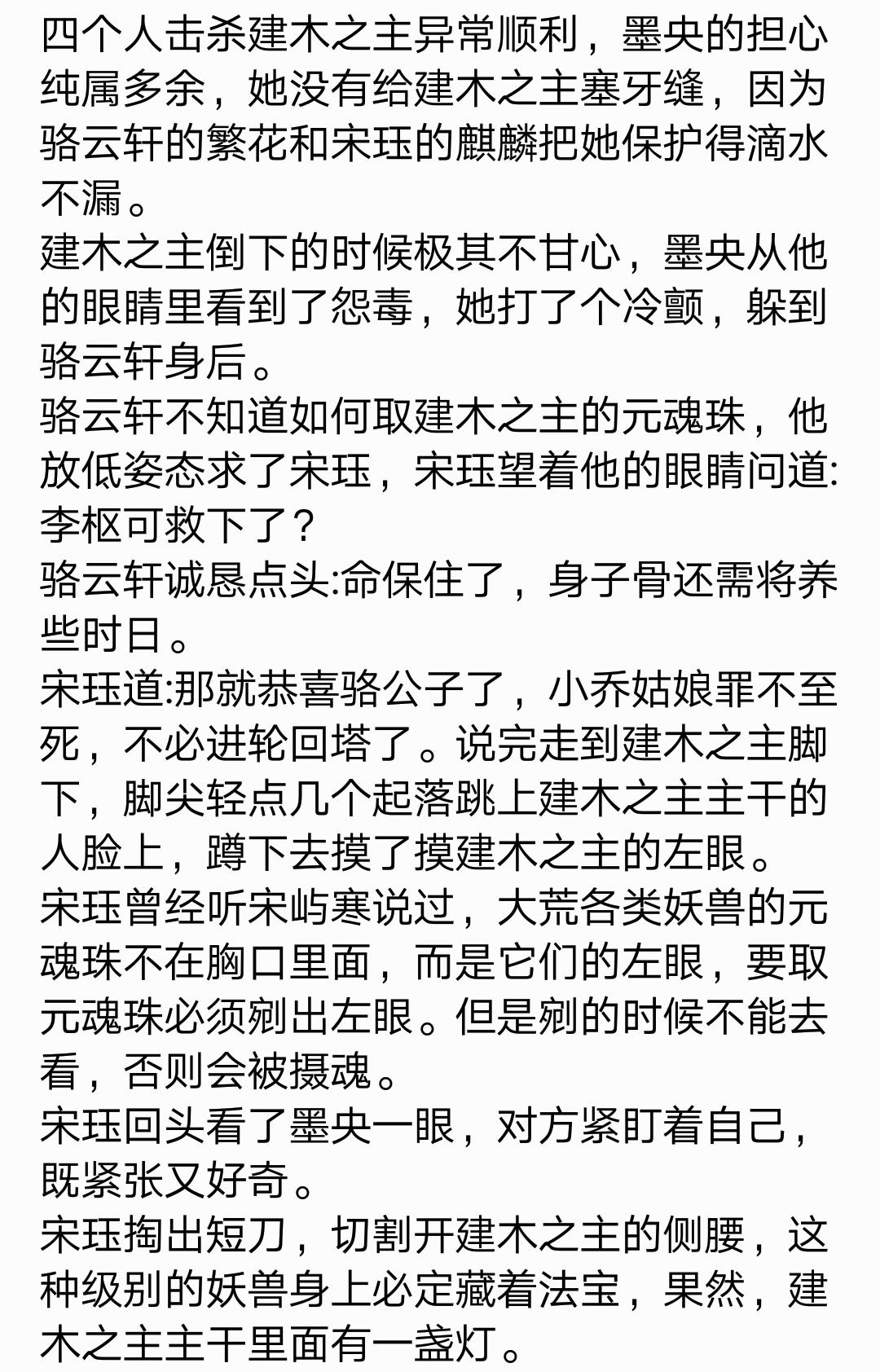 四个人击杀建木之主异常顺利，墨央的担心纯属多余，她没有给建木之主塞牙缝，因为骆云轩的繁花和宋珏的麒麟把她保护得滴水不漏。
建木之主倒下的时候极其不甘心，墨央从他的眼睛里看到了怨毒，她打了个冷颤，躲到骆云轩身后。
骆云轩不知道如何取建木之主的元魂珠，他放低姿态求了宋珏，宋珏望着他的眼睛问道:李枢可救下了？
骆云轩诚恳点头:命保住了，身子骨还需将养些时日。
宋珏道:那就恭喜骆公子了，小乔姑娘罪不至死，不必进轮回塔了。说完走到建木之主脚下，脚尖轻点几个起落跳上建木之主主干的人脸上，蹲下去摸了摸建木之主的左眼。
宋珏曾经听宋屿寒说过，大荒各类妖兽的元魂珠不在胸口里面，而是它们的左眼，要取元魂珠必须剜出左眼。但是剜的时候不能去看，否则会被摄魂。
宋珏回头看了墨央一眼，对方紧盯着自己，既紧张又好奇。
宋珏掏出短刀，切割开建木之主的侧腰，这种级别的妖兽身上必定藏着法宝，果然，建木之主主干里面有一盏灯。